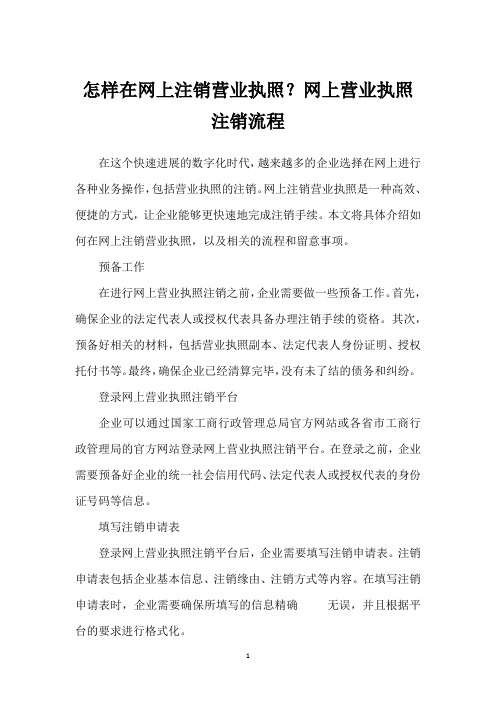 怎样在网上注销营业执照？网上营业执照注销流程

在这个快速进展的数字化时代，越来越多的企业选择在网上进行各种业务操作，包括营业执照的注销。网上注销营业执照是一种高效、便捷的方式，让企业能够更快速地完成注销手续。本文将具体介绍如何在网上注销营业执照，以及相关的流程和留意事项。

预备工作

在进行网上营业执照注销之前，企业需要做一些预备工作。首先，确保企业的法定代表人或授权代表具备办理注销手续的资格。其次，预备好相关的材料，包括营业执照副本、法定代表人身份证明、授权托付书等。最终，确保企业已经清算完毕，没有未了结的债务和纠纷。

登录网上营业执照注销平台

企业可以通过国家工商行政管理总局官方网站或各省市工商行政管理局的官方网站登录网上营业执照注销平台。在登录之前，企业需要预备好企业的统一社会信用代码、法定代表人或授权代表的身份证号码等信息。

填写注销申请表

登录网上营业执照注销平台后，企业需要填写注销申请表。注销申请表包括企业基本信息、注销缘由、注销方式等内容。在填写注销申请表时，企业需要确保所填写的信息精确 无误，并且根据平台的要求进行格式化。

1